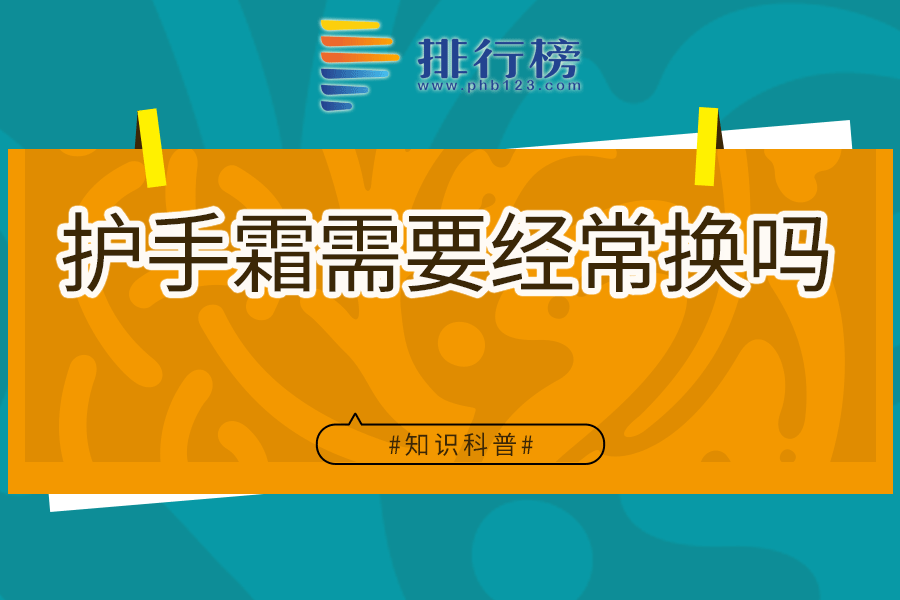 排行榜
www.phb123.com

护手霜需要经常换吗

#知识科普#